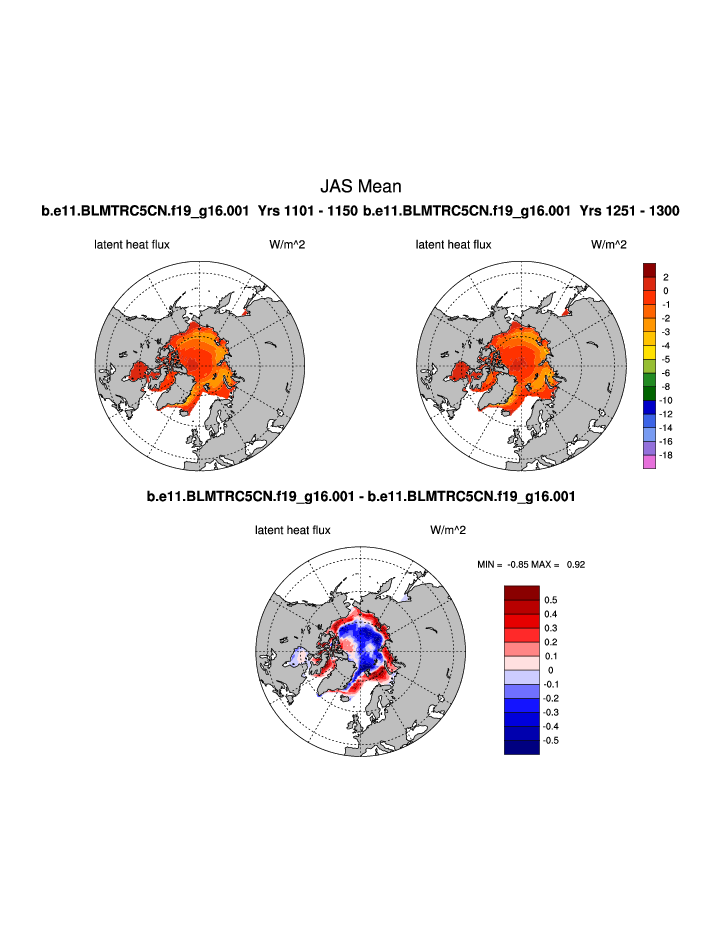 JAS Mean

b.e11.BLMTRC5CN.f19_g16.001 Yrs 1101 - 1150 b.e11.BLMTRC5CN.f19_g16.001 Yrs 1251 - 1300

latent heat flux W/m^2

latent heat flux W/m^2

2
0
-1
-2
-3
-4
-5
-6
-8
-10
-12
-14
-16
-18

b.e11.BLMTRC5CN.f19_g16.001 - b.e11.BLMTRC5CN.f19_g16.001

latent heat flux W/m^2

MIN = -0.85 MAX = 0.92

0.5
0.4
0.3
0.2
0.1
0
-0.1
-0.2
-0.3
-0.4
-0.5